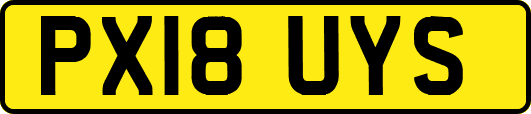 PX18 UYS